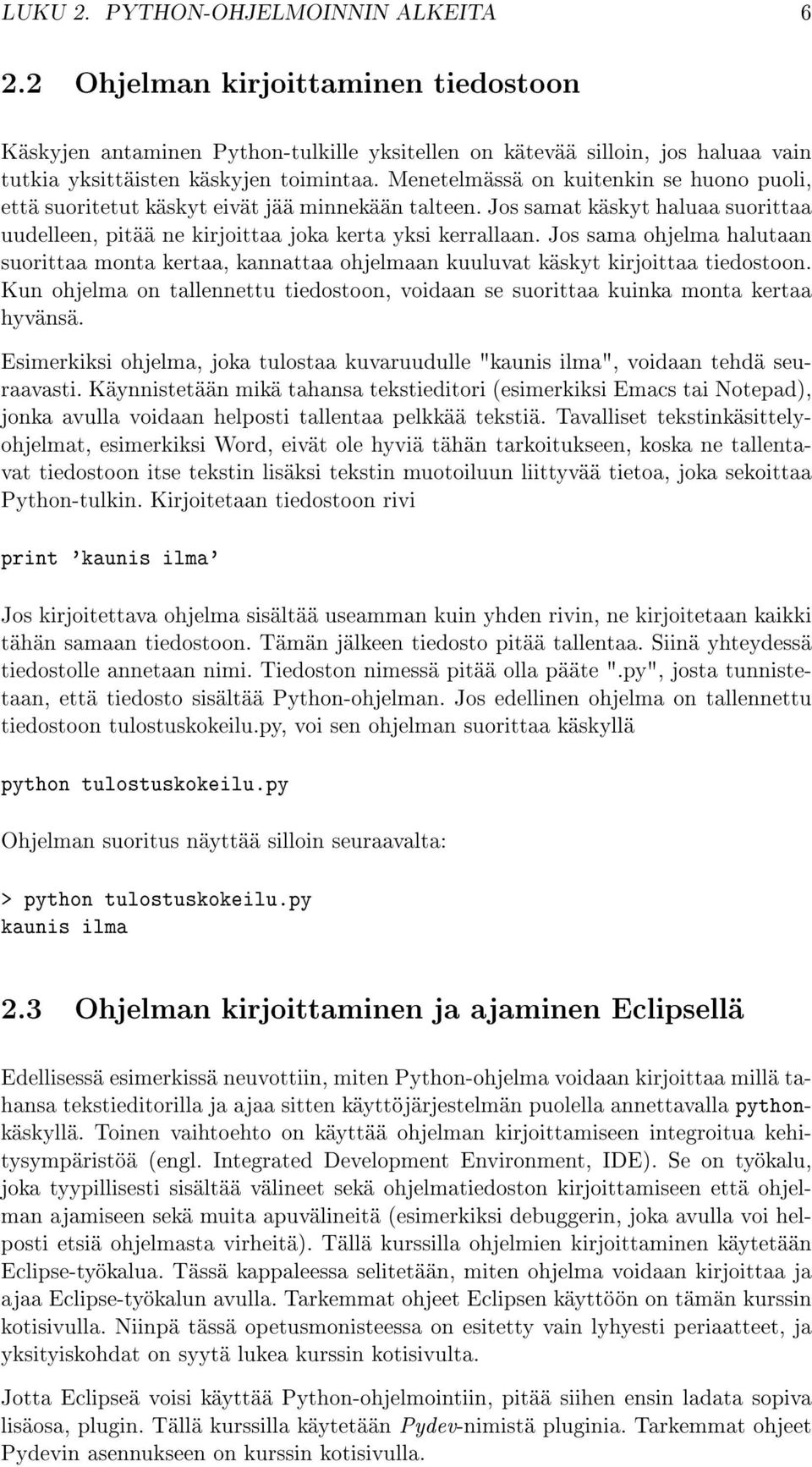 LUKU 2. PYTHON-OHJELMOINNIN ALKEITA 6

2.2 Ohjelman kirjoittaminen tiedostoon

Käskyjen antaminen Python-tulkille yksitellen on kätevää silloin, jos haluaa vain tutkia yksittäisten käskyjen toimintaa. Menetelmässä on kuitenkin se huono puoli, että suoritetut käskyt eivät jää minnekään talteen. Jos samat käskyt haluaa suorittaa uudelleen, pitää ne kirjoittaa joka kerta yksi kerrallaan. Jos sama ohjelma halutaan suorittaa monta kertaa, kannattaa ohjelmaan kuuluvat käskyt kirjoittaa tiedostoon. Kun ohjelma on tallennettu tiedostoon, voidaan se suorittaa kuinka monta kertaa hyvänsä.

Esimerkiksi ohjelma, joka tulostaa kuvaruudulle "kaunis ilma", voidaan tehdä seuraavasti. Käynnistetään mikä tahansa tekstieditori (esimerkiksi Emacs tai Notepad), jonka avulla voidaan helposti tallentaa pelkkää tekstiä. Tavalliset tekstinkäsittelyohjelmat, esimerkiksi Word, eivät ole hyviä tähän tarkoitukseen, koska ne tallentavat tiedostoon itse tekstin lisäksi tekstin muotoiluun liittyvää tietoa, joka sekoittaa Python-tulkin. Kirjoitetaan tiedostoon rivi

print 'kaunis ilma'

Jos kirjoitettava ohjelma sisältää useamman kuin yhden rivin, ne kirjoitetaan kaikki tähän samaan tiedostoon. Tämän jälkeen tiedosto pitää tallentaa. Siinä yhteydessä tiedostolle annetaan nimi. Tiedoston nimessä pitää olla pääte ".py", josta tunnistetaan, että tiedosto sisältää Python-ohjelman. Jos edellinen ohjelma on tallennettu tiedostoon tulostuskokeilu.py, voi sen ohjelman suorittaa käskyllä

python tulostuskokeilu.py

Ohjelman suoritus näyttää silloin seuraavalta:

> python tulostuskokeilu.py
kaunis ilma

2.3 Ohjelman kirjoittaminen ja ajaminen Eclipsellä

Edellisessä esimerkissä neuvottiin, miten Python-ohjelma voidaan kirjoittaa millä tahansa tekstieditorilla ja ajaa sitten käyttöjärjestelmän puolella annettavalla python-käskyllä. Toinen vaihtoehto on käyttää ohjelman kirjoittamiseen integroitua kehitysympäristöä (engl. Integrated Development Environment, IDE). Se on työkalu, joka tyypillisesti sisältää välineet sekä ohjelmatiedoston kirjoittamiseen että ohjelman ajamiseen sekä muita apuvälineitä (esimerkiksi debuggerin, joka avulla voi helposti etsiä ohjelmasta virheitä). Tällä kurssilla ohjelmien kirjoittaminen käytetään Eclipse-työkalua. Tässä kappaleessa selitetään, miten ohjelma voidaan kirjoittaa ja ajaa Eclipse-työkalun avulla. Tarkemmat ohjeet Eclipsen käyttöön on tämän kurssin kotisivulla. Niinpä tässä opetusmonisteessa on esitetty vain lyhyesti periaatteet, ja yksityiskohdat on syytä lukea kurssin kotisivulta.

Jotta Eclipseä voisi käyttää Python-ohjelmointiin, pitää siihen ensin ladata sopiva lisäosa, plugin. Tällä kurssilla käytetään Pydev-nimistä pluginia. Tarkemmat ohjeet Pydevin asennukseen on kurssin kotisivulla.